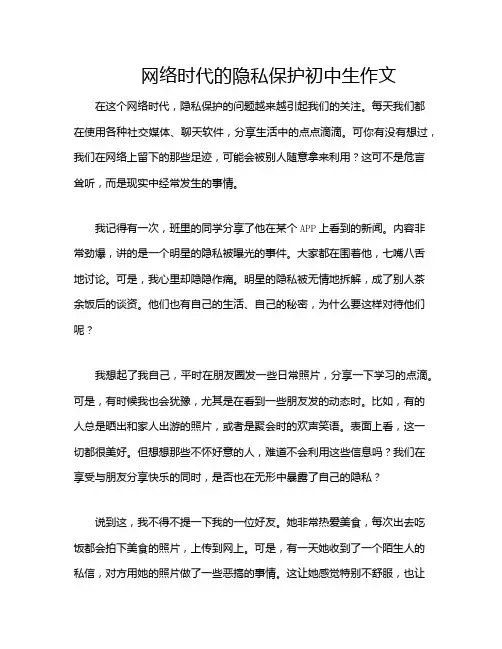 网络时代的隐私保护初中生作文

在这个网络时代，隐私保护的问题越来越引起我们的关注。每天我们都在使用各种社交媒体、聊天软件，分享生活中的点点滴滴。可你有没有想过，我们在网络上留下的那些足迹，可能会被别人随意拿来利用？这可不是危言耸听，而是现实中经常发生的事情。

我记得有一次，班里的同学分享了他在某个 APP 上看到的新闻。内容非常劲爆，讲的是一个明星的隐私被曝光的事件。大家都在围着他，七嘴八舌地讨论。可是，我心里却隐隐作痛。明星的隐私被无情地拆解，成了别人茶余饭后的谈资。他们也有自己的生活、自己的秘密，为什么要这样对待他们呢？

我想起了我自己，平时在朋友圈发一些日常照片，分享一下学习的点滴。可是，有时候我也会犹豫，尤其是在看到一些朋友发的动态时。比如，有的人总是晒出和家人出游的照片，或者是聚会时的欢声笑语。表面上看，这一切都很美好。但想想那些不怀好意的人，难道不会利用这些信息吗？我们在享受与朋友分享快乐的同时，是否也在无形中暴露了自己的隐私？

说到这，我不得不提一下我的一位好友。她非常热爱美食，每次出去吃饭都会拍下美食的照片，上传到网上。可是，有一天她收到了一个陌生人的私信，对方用她的照片做了一些恶搞的事情。这让她感觉特别不舒服，也让